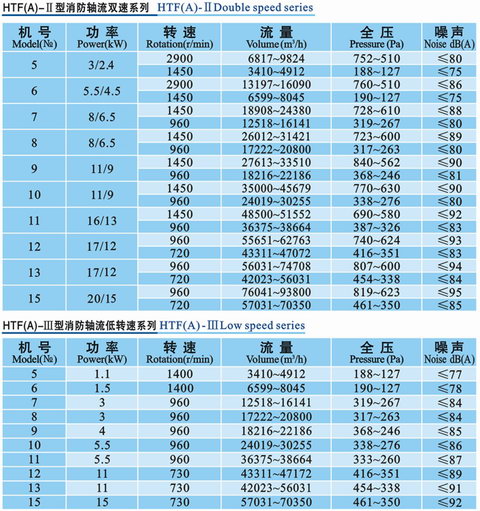 HTF(A)-Ⅱ型消防轴流双速系列 HTF(A)-Ⅱ Double speed series

| 机号 Model(№) | 功率 Power(kW) | 转速 Rotation(r/min) | 流量 Volume($m^3$/h) | 全压 Pressure (Pa) | 噪声 Noise dB(A) |
|---|---|---|---|---|---|
| 5 | 3/2.4 | 2900 | 6817~9824 | 752~510 | ≤80 |
| | | 1450 | 3410~4912 | 188~127 | ≤75 |
| 6 | 5.5/4.5 | 2900 | 13197~16090 | 760~510 | ≤86 |
| | | 1450 | 6599~8045 | 190~127 | ≤75 |
| 7 | 8/6.5 | 1450 | 18908~24380 | 728~610 | ≤88 |
| | | 960 | 12518~16141 | 319~267 | ≤80 |
| 8 | 8/6.5 | 1450 | 26012~31421 | 723~600 | ≤89 |
| | | 960 | 17222~20800 | 317~263 | ≤80 |
| 9 | 11/9 | 1450 | 27613~33510 | 840~562 | ≤90 |
| | | 960 | 18216~22186 | 368~246 | ≤81 |
| 10 | 11/9 | 1450 | 35000~45679 | 770~630 | ≤90 |
| | | 960 | 24019~30255 | 338~276 | ≤80 |
| 11 | 16/13 | 1450 | 48500~51552 | 690~580 | ≤92 |
| | | 960 | 36375~38664 | 387~326 | ≤83 |
| 12 | 17/12 | 960 | 55651~62763 | 740~624 | ≤93 |
| | | 720 | 43311~47072 | 416~351 | ≤83 |
| 13 | 17/12 | 960 | 56031~74708 | 807~600 | ≤94 |
| | | 720 | 42023~56031 | 454~338 | ≤84 |
| 15 | 20/15 | 960 | 76041~93800 | 819~623 | ≤95 |
| | | 720 | 57031~70350 | 461~350 | ≤85 |

HTF(A)-Ⅲ型消防轴流低转速系列 HTF(A)-Ⅲ Low speed series

| 机号 Model(№) | 功率 Power(kW) | 转速 Rotation(r/min) | 流量 Volume($m^3$/h) | 全压 Pressure (Pa) | 噪声 Noise dB(A) |
|---|---|---|---|---|---|
| 5 | 1.1 | 1400 | 3410~4912 | 188~127 | ≤77 |
| 6 | 1.5 | 1400 | 6599~8045 | 190~127 | ≤78 |
| 7 | 3 | 960 | 12518~16141 | 319~267 | ≤84 |
| 8 | 3 | 960 | 17222~20800 | 317~263 | ≤84 |
| 9 | 4 | 960 | 18216~22186 | 368~246 | ≤85 |
| 10 | 5.5 | 960 | 24019~30255 | 338~276 | ≤86 |
| 11 | 5.5 | 960 | 36375~38664 | 333~260 | ≤87 |
| 12 | 11 | 730 | 43311~47172 | 416~351 | ≤89 |
| 13 | 11 | 730 | 42023~56031 | 454~338 | ≤91 |
| 15 | 15 | 730 | 57031~70350 | 461~350 | ≤92 |